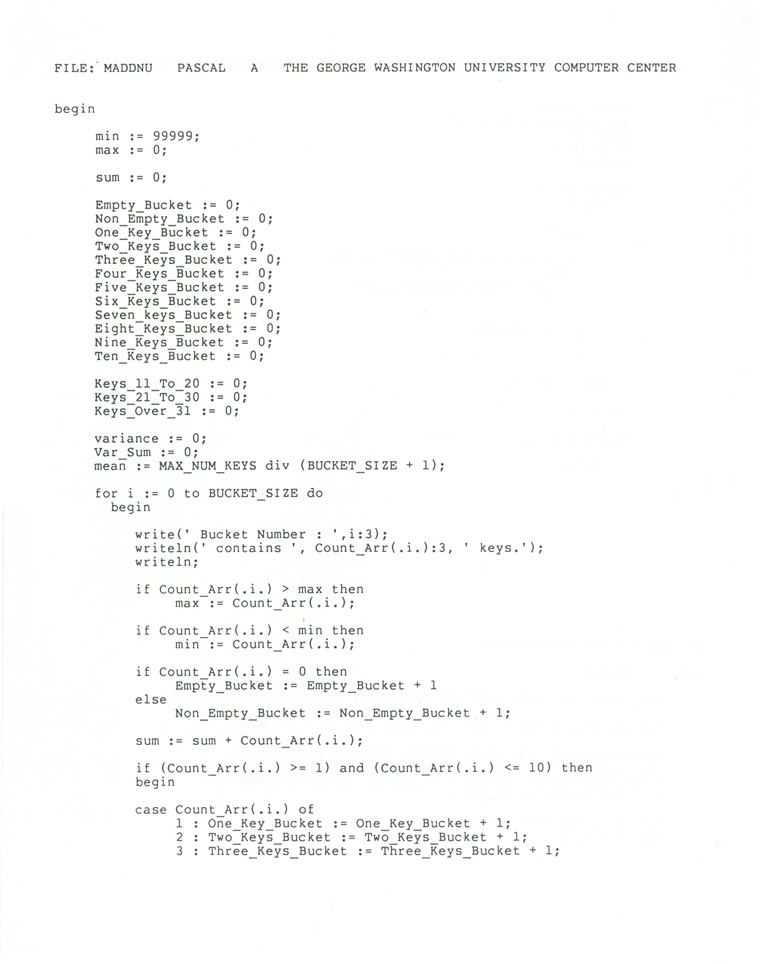 FILE: MADDNU PASCAL A THE GEORGE WASHINGTON UNIVERSITY COMPUTER CENTER

begin

min := 99999;
max := 0;

sum := 0;

Empty_Bucket := 0;
Non_Empty_Bucket := 0;
One_Key_Bucket := 0;
Two_Keys_Bucket := 0;
Three_Keys_Bucket := 0;
Four_Keys_Bucket := 0;
Five_Keys_Bucket := 0;
Six_Keys_Bucket := 0;
Seven_keys_Bucket := 0;
Eight_Keys_Bucket := 0;
Nine_Keys_Bucket := 0;
Ten_Keys_Bucket := 0;

Keys_11_To_20 := 0;
Keys_21_To_30 := 0;
Keys_Over_31 := 0;

variance := 0;
Var_Sum := 0;
mean := MAX_NUM_KEYS div (BUCKET_SIZE + 1);

for i := 0 to BUCKET_SIZE do
begin

write(' Bucket Number : ',i:3);
writeln(' contains ', Count_Arr(.i.):3, ' keys.');
writeln;

if Count_Arr(.i.) > max then
max := Count_Arr(.i.);

if Count_Arr(.i.) < min then
min := Count_Arr(.i.);

if Count_Arr(.i.) = 0 then
Empty_Bucket := Empty_Bucket + 1
else
Non_Empty_Bucket := Non_Empty_Bucket + 1;

sum := sum + Count_Arr(.i.);

if (Count_Arr(.i.) >= 1) and (Count_Arr(.i.) <= 10) then
begin

case Count_Arr(.i.) of
1 : One_Key_Bucket := One_Key_Bucket + 1;
2 : Two_Keys_Bucket := Two_Keys_Bucket + 1;
3 : Three_Keys_Bucket := Three_Keys_Bucket + 1;